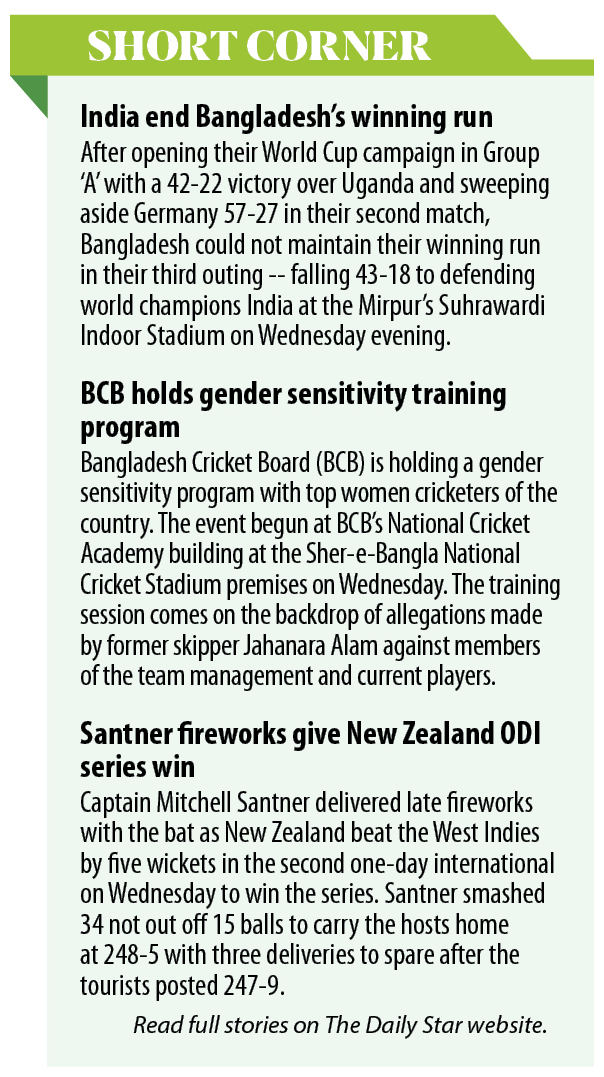 SHORT CORNER

India end Bangladesh's winning run
After opening their World Cup campaign in Group 'A' with a 42-22 victory over Uganda and sweeping aside Germany 57-27 in their second match, Bangladesh could not maintain their winning run in their third outing -- falling 43-18 to defending world champions India at the Mirpur's Suhrawardi Indoor Stadium on Wednesday evening.

BCB holds gender sensitivity training program
Bangladesh Cricket Board (BCB) is holding a gender sensitivity program with top women cricketers of the country. The event begun at BCB's National Cricket Academy building at the Sher-e-Bangla National Cricket Stadium premises on Wednesday. The training session comes on the backdrop of allegations made by former skipper Jahanara Alam against members of the team management and current players.

Santner fireworks give New Zealand ODI series win
Captain Mitchell Santner delivered late fireworks with the bat as New Zealand beat the West Indies by five wickets in the second one-day international on Wednesday to win the series. Santner smashed 34 not out off 15 balls to carry the hosts home at 248-5 with three deliveries to spare after the tourists posted 247-9.

Read full stories on The Daily Star website.